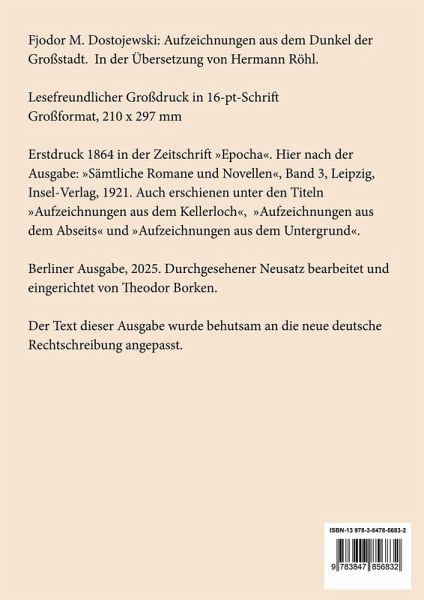 Fjodor M. Dostojewski: Aufzeichnungen aus dem Dunkel der Großstadt. In der Übersetzung von Hermann Röhl.

Lesefreundlicher Großdruck in 16-pt-Schrift
Großformat, 210 x 297 mm

Erstdruck 1864 in der Zeitschrift »Epocha«. Hier nach der Ausgabe: »Sämtliche Romane und Novellen«, Band 3, Leipzig, Insel-Verlag, 1921. Auch erschienen unter den Titeln »Aufzeichnungen aus dem Kellerloch«, »Aufzeichnungen aus dem Abseits« und »Aufzeichnungen aus dem Untergrund«.

Berliner Ausgabe, 2025. Durchgesehener Neusatz bearbeitet und eingerichtet von Theodor Borken.

Der Text dieser Ausgabe wurde behutsam an die neue deutsche Rechtschreibung angepasst.

ISBN-13 978-3-8478-5683-2

9 783847 856832